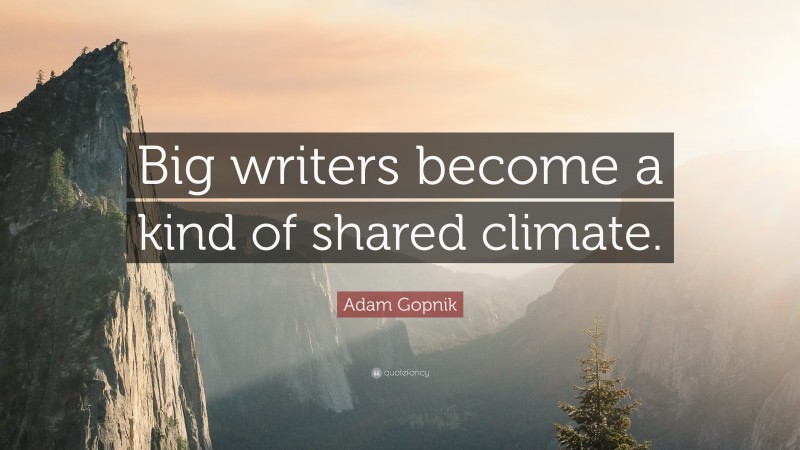 Big writers become a kind of shared climate.

Adam Gopnik

quotefancy